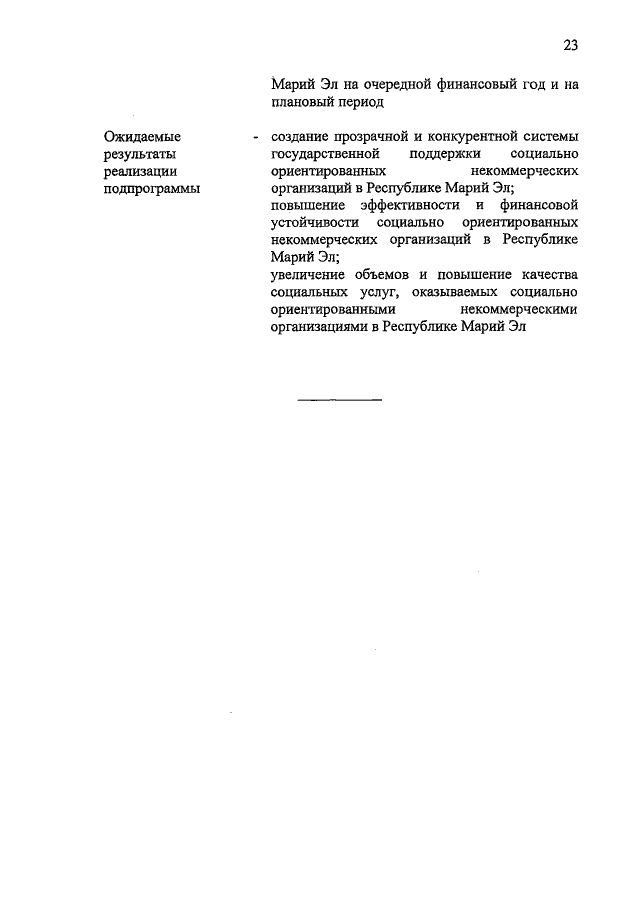 23

Марий Эл на очередной финансовый год и на плановый период

Ожидаемые результаты реализации подпрограммы - создание прозрачной и конкурентной системы государственной поддержки социально ориентированных некоммерческих организаций в Республике Марий Эл;
повышение эффективности и финансовой устойчивости социально ориентированных некоммерческих организаций в Республике Марий Эл;
увеличение объемов и повышение качества социальных услуг, оказываемых социально ориентированными некоммерческими организациями в Республике Марий Эл